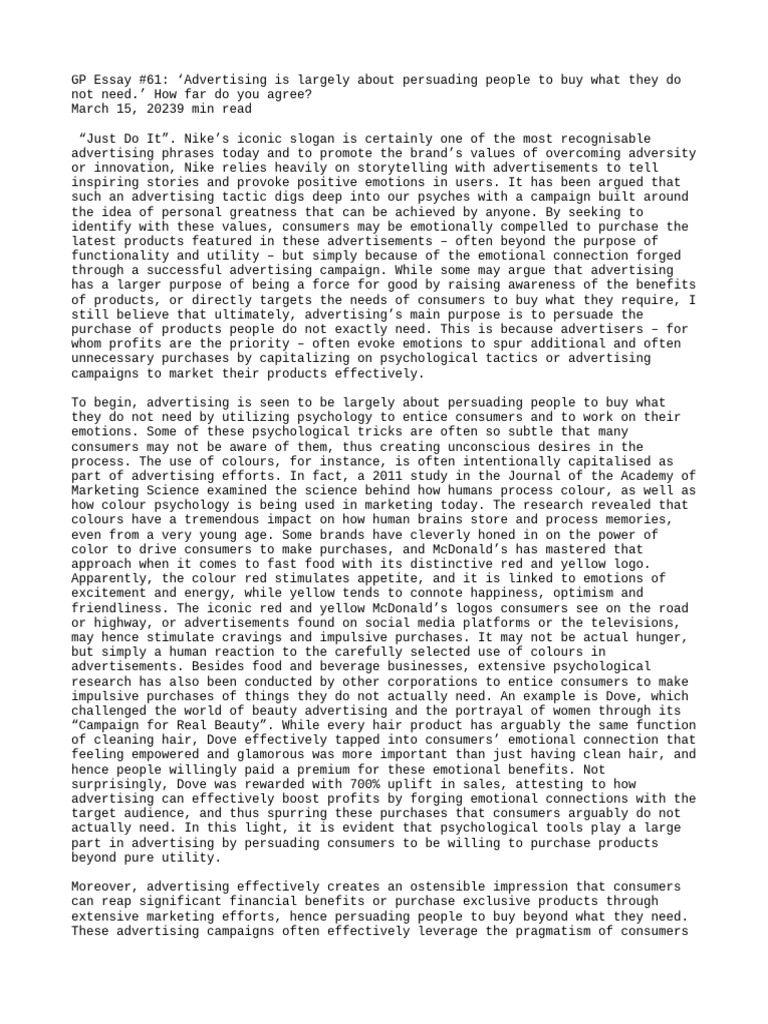 GP Essay #61: ‘Advertising is largely about persuading people to buy what they do not need.’ How far do you agree?
March 15, 20239 min read

“Just Do It”. Nike’s iconic slogan is certainly one of the most recognisable advertising phrases today and to promote the brand’s values of overcoming adversity or innovation, Nike relies heavily on storytelling with advertisements to tell inspiring stories and provoke positive emotions in users. It has been argued that such an advertising tactic digs deep into our psyches with a campaign built around the idea of personal greatness that can be achieved by anyone. By seeking to identify with these values, consumers may be emotionally compelled to purchase the latest products featured in these advertisements – often beyond the purpose of functionality and utility – but simply because of the emotional connection forged through a successful advertising campaign. While some may argue that advertising has a larger purpose of being a force for good by raising awareness of the benefits of products, or directly targets the needs of consumers to buy what they require, I still believe that ultimately, advertising’s main purpose is to persuade the purchase of products people do not exactly need. This is because advertisers – for whom profits are the priority – often evoke emotions to spur additional and often unnecessary purchases by capitalizing on psychological tactics or advertising campaigns to market their products effectively.

To begin, advertising is seen to be largely about persuading people to buy what they do not need by utilizing psychology to entice consumers and to work on their emotions. Some of these psychological tricks are often so subtle that many consumers may not be aware of them, thus creating unconscious desires in the process. The use of colours, for instance, is often intentionally capitalised as part of advertising efforts. In fact, a 2011 study in the Journal of the Academy of Marketing Science examined the science behind how humans process colour, as well as how colour psychology is being used in marketing today. The research revealed that colours have a tremendous impact on how human brains store and process memories, even from a very young age. Some brands have cleverly honed in on the power of color to drive consumers to make purchases, and McDonald’s has mastered that approach when it comes to fast food with its distinctive red and yellow logo. Apparently, the colour red stimulates appetite, and it is linked to emotions of excitement and energy, while yellow tends to connote happiness, optimism and friendliness. The iconic red and yellow McDonald’s logos consumers see on the road or highway, or advertisements found on social media platforms or the televisions, may hence stimulate cravings and impulsive purchases. It may not be actual hunger, but simply a human reaction to the carefully selected use of colours in advertisements. Besides food and beverage businesses, extensive psychological research has also been conducted by other corporations to entice consumers to make impulsive purchases of things they do not actually need. An example is Dove, which challenged the world of beauty advertising and the portrayal of women through its “Campaign for Real Beauty”. While every hair product has arguably the same function of cleaning hair, Dove effectively tapped into consumers’ emotional connection that feeling empowered and glamorous was more important than just having clean hair, and hence people willingly paid a premium for these emotional benefits. Not surprisingly, Dove was rewarded with 700% uplift in sales, attesting to how advertising can effectively boost profits by forging emotional connections with the target audience, and thus spurring these purchases that consumers arguably do not actually need. In this light, it is evident that psychological tools play a large part in advertising by persuading consumers to be willing to purchase products beyond pure utility.

Moreover, advertising effectively creates an ostensible impression that consumers can reap significant financial benefits or purchase exclusive products through extensive marketing efforts, hence persuading people to buy beyond what they need. These advertising campaigns often effectively leverage the pragmatism of consumers